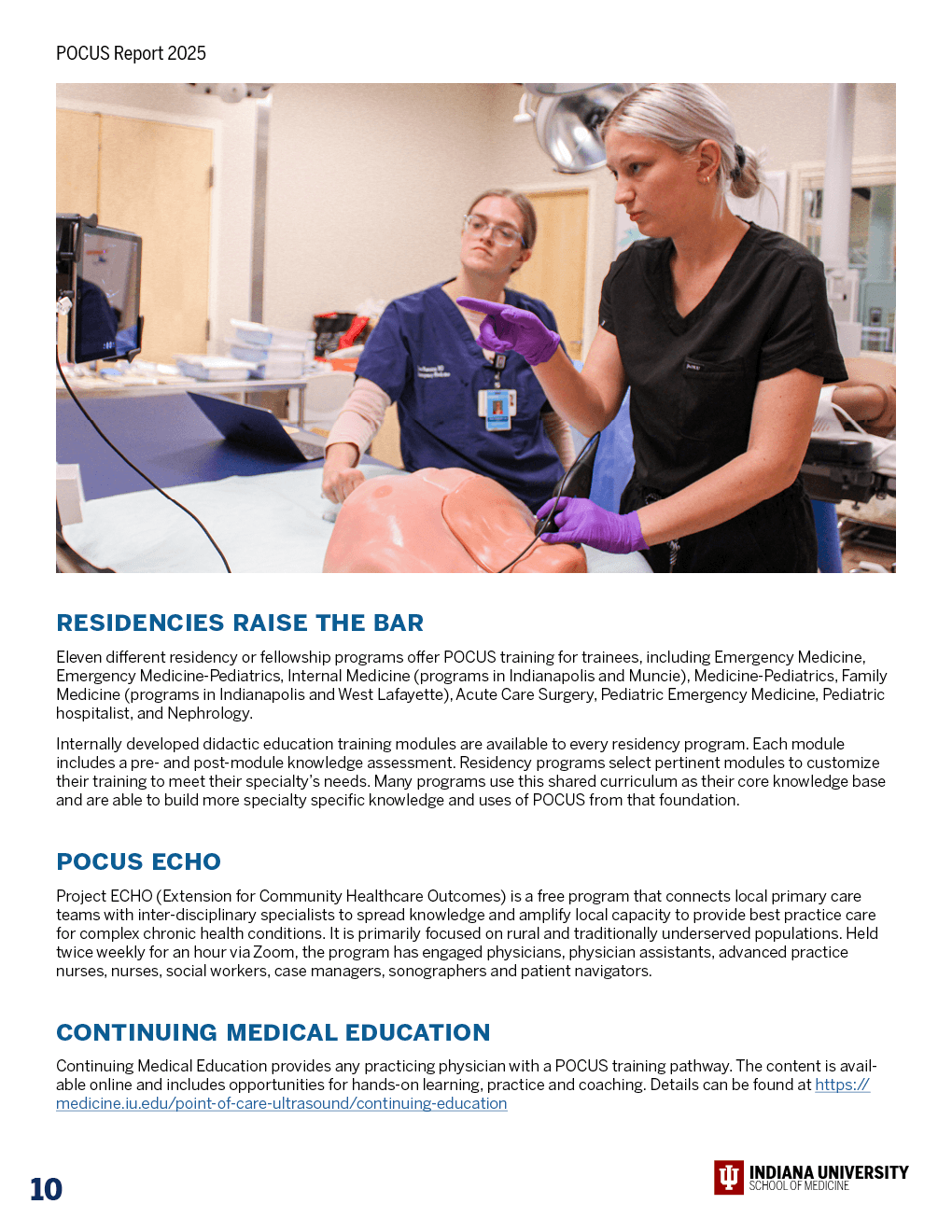 POCUS Report 2025

RESIDENCIES RAISE THE BAR

Eleven different residency or fellowship programs offer POCUS training for trainees, including Emergency Medicine, Emergency Medicine-Pediatrics, Internal Medicine (programs in Indianapolis and Muncie), Medicine-Pediatrics, Family Medicine (programs in Indianapolis and West Lafayette), Acute Care Surgery, Pediatric Emergency Medicine, Pediatric hospitalist, and Nephrology.

Internally developed didactic education training modules are available to every residency program. Each module includes a pre- and post-module knowledge assessment. Residency programs select pertinent modules to customize their training to meet their specialty's needs. Many programs use this shared curriculum as their core knowledge base and are able to build more specialty specific knowledge and uses of POCUS from that foundation.

POCUS ECHO

Project ECHO (Extension for Community Healthcare Outcomes) is a free program that connects local primary care teams with inter-disciplinary specialists to spread knowledge and amplify local capacity to provide best practice care for complex chronic health conditions. It is primarily focused on rural and traditionally underserved populations. Held twice weekly for an hour via Zoom, the program has engaged physicians, physician assistants, advanced practice nurses, nurses, social workers, case managers, sonographers and patient navigators.

CONTINUING MEDICAL EDUCATION

Continuing Medical Education provides any practicing physician with a POCUS training pathway. The content is available online and includes opportunities for hands-on learning, practice and coaching. Details can be found at https://medicine.iu.edu/point-of-care-ultrasound/continuing-education

10

INDIANA UNIVERSITY
SCHOOL OF MEDICINE